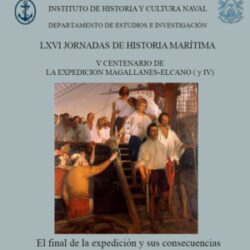 INSTITUTO DE HISTORIA Y CULTURA NAVAL

DEPARTAMENTO DE ESTUDIOS E INVESTIGACIÓN

LXVI JORNADAS DE HISTORIA MARÍTIMA

V CENTENARIO DE
LA EXPEDICION MAGALLANES-ELCANO ( y IV)

El final de la expedición y sus consecuencias